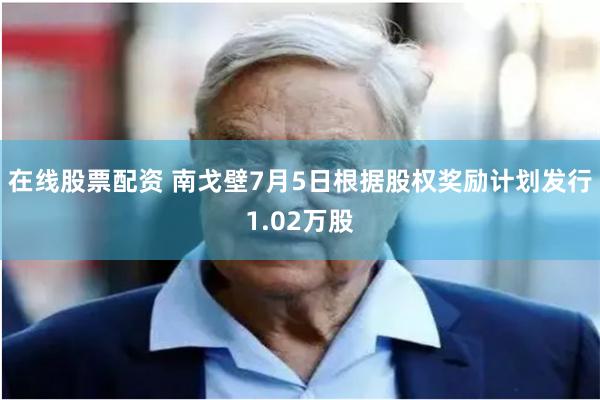 在线股票配资 南戈壁7月5日根据股权奖励计划发行1.02万股